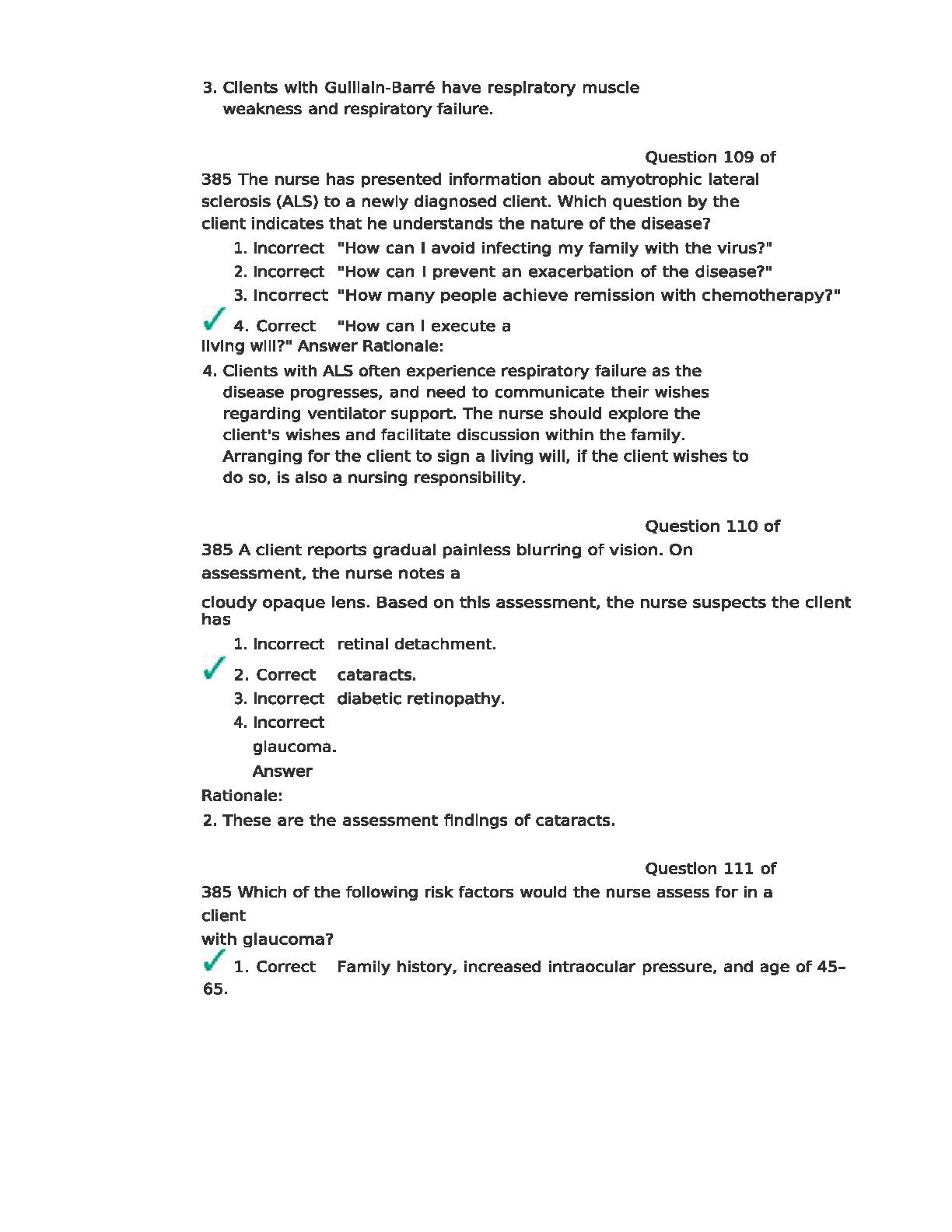 3. Clients with Guillain-Barré have respiratory muscle weakness and respiratory failure.

Question 109 of

385 The nurse has presented information about amyotrophic lateral sclerosis (ALS) to a newly diagnosed client. Which question by the client indicates that he understands the nature of the disease?

1. Incorrect "How can I avoid infecting my family with the virus?"
2. Incorrect "How can I prevent an exacerbation of the disease?"
3. Incorrect "How many people achieve remission with chemotherapy?"
4. Correct "How can I execute a living will?" Answer Rationale:

4. Clients with ALS often experience respiratory failure as the disease progresses, and need to communicate their wishes regarding ventilator support. The nurse should explore the client's wishes and facilitate discussion within the family. Arranging for the client to sign a living will, if the client wishes to do so, is also a nursing responsibility.

Question 110 of

385 A client reports gradual painless blurring of vision. On assessment, the nurse notes a

cloudy opaque lens. Based on this assessment, the nurse suspects the client has

1. Incorrect retinal detachment.
2. Correct cataracts.
3. Incorrect diabetic retinopathy.
4. Incorrect glaucoma. Answer

Rationale:

2. These are the assessment findings of cataracts.

Question 111 of

385 Which of the following risk factors would the nurse assess for in a client with glaucoma?

1. Correct Family history, increased intraocular pressure, and age of 45–65.